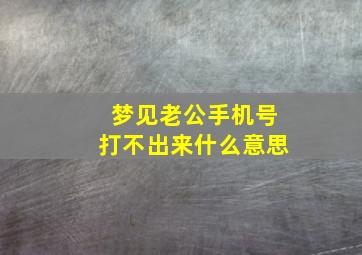 梦见老公手机号
打不出来什么意思